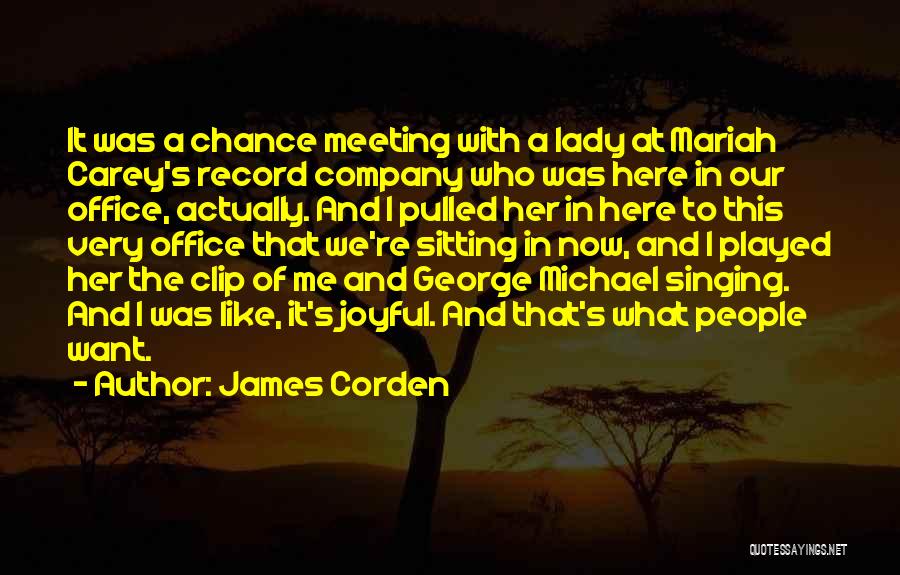 It was a chance meeting with a lady at Mariah Carey's record company who was here in our office, actually. And I pulled her in here to this very office that we're sitting in now, and I played her the clip of me and George Michael singing. And I was like, it's joyful. And that's what people want.

- Author: James Corden

QUOTESSAYINGS.NET